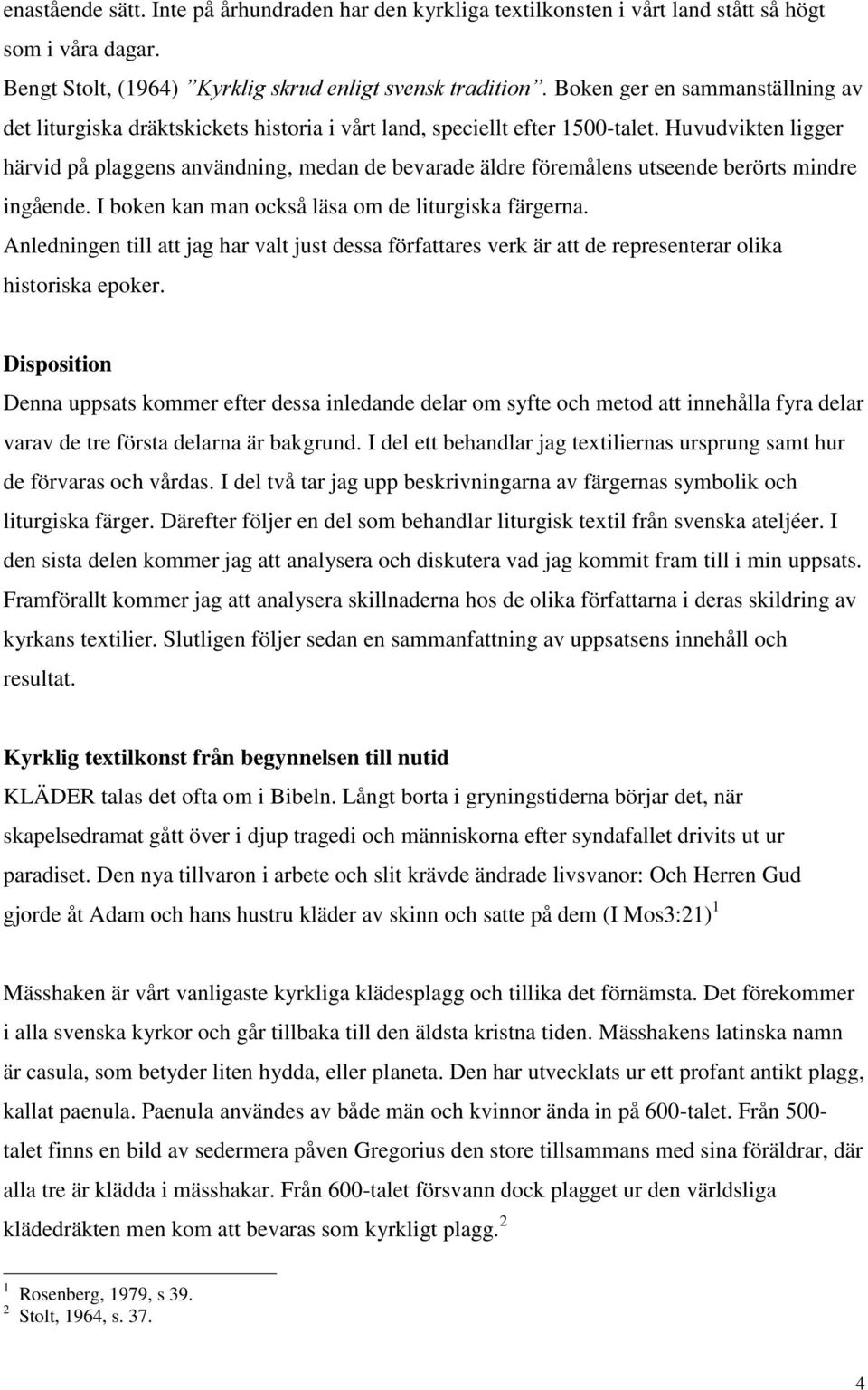 enastående sätt. Inte på århundraden har den kyrkliga textilkonsten i vårt land stått så högt som i våra dagar.

Bengt Stolt, (1964) ”Kyrklig skrud enligt svensk tradition”. Boken ger en sammanställning av det liturgiska dräktskickets historia i vårt land, speciellt efter 1500-talet. Huvudvikten ligger härvid på plaggens användning, medan de bevarade äldre föremålens utseende berörts mindre ingående. I boken kan man också läsa om de liturgiska färgerna.

Anledningen till att jag har valt just dessa författares verk är att de representerar olika historiska epoker.

Disposition

Denna uppsats kommer efter dessa inledande delar om syfte och metod att innehålla fyra delar varav de tre första delarna är bakgrund. I del ett behandlar jag textiliernas ursprung samt hur de förvaras och vårdas. I del två tar jag upp beskrivningarna av färgernas symbolik och liturgiska färger. Därefter följer en del som behandlar liturgisk textil från svenska ateljéer. I den sista delen kommer jag att analysera och diskutera vad jag kommit fram till i min uppsats. Framförallt kommer jag att analysera skillnaderna hos de olika författarna i deras skildring av kyrkans textilier. Slutligen följer sedan en sammanfattning av uppsatsens innehåll och resultat.

Kyrklig textilkonst från begynnelsen till nutid

KLÄDER talas det ofta om i Bibeln. Långt borta i gryningstiderna börjar det, när skapelsedramat gått över i djup tragedi och människorna efter syndafallet drivits ut ur paradiset. Den nya tillvaron i arbete och slit krävde ändrade livsvanor: Och Herren Gud gjorde åt Adam och hans hustru kläder av skinn och satte på dem (I Mos3:21) $^1$

Mässhaken är vårt vanligaste kyrkliga klädesplagg och tillika det förnämsta. Det förekommer i alla svenska kyrkor och går tillbaka till den äldsta kristna tiden. Mässhakens latinska namn är casula, som betyder liten hydda, eller planeta. Den har utvecklats ur ett profant antikt plagg, kallat paenula. Paenula användes av både män och kvinnor ända in på 600-talet. Från 500-talet finns en bild av sedermera påven Gregorius den store tillsammans med sina föräldrar, där alla tre är klädda i mässhakar. Från 600-talet försvann dock plagget ur den världsliga klädedräkten men kom att bevaras som kyrkligt plagg. $^2$

$^1$ Rosenberg, 1979, s 39.
$^2$ Stolt, 1964, s. 37.

4